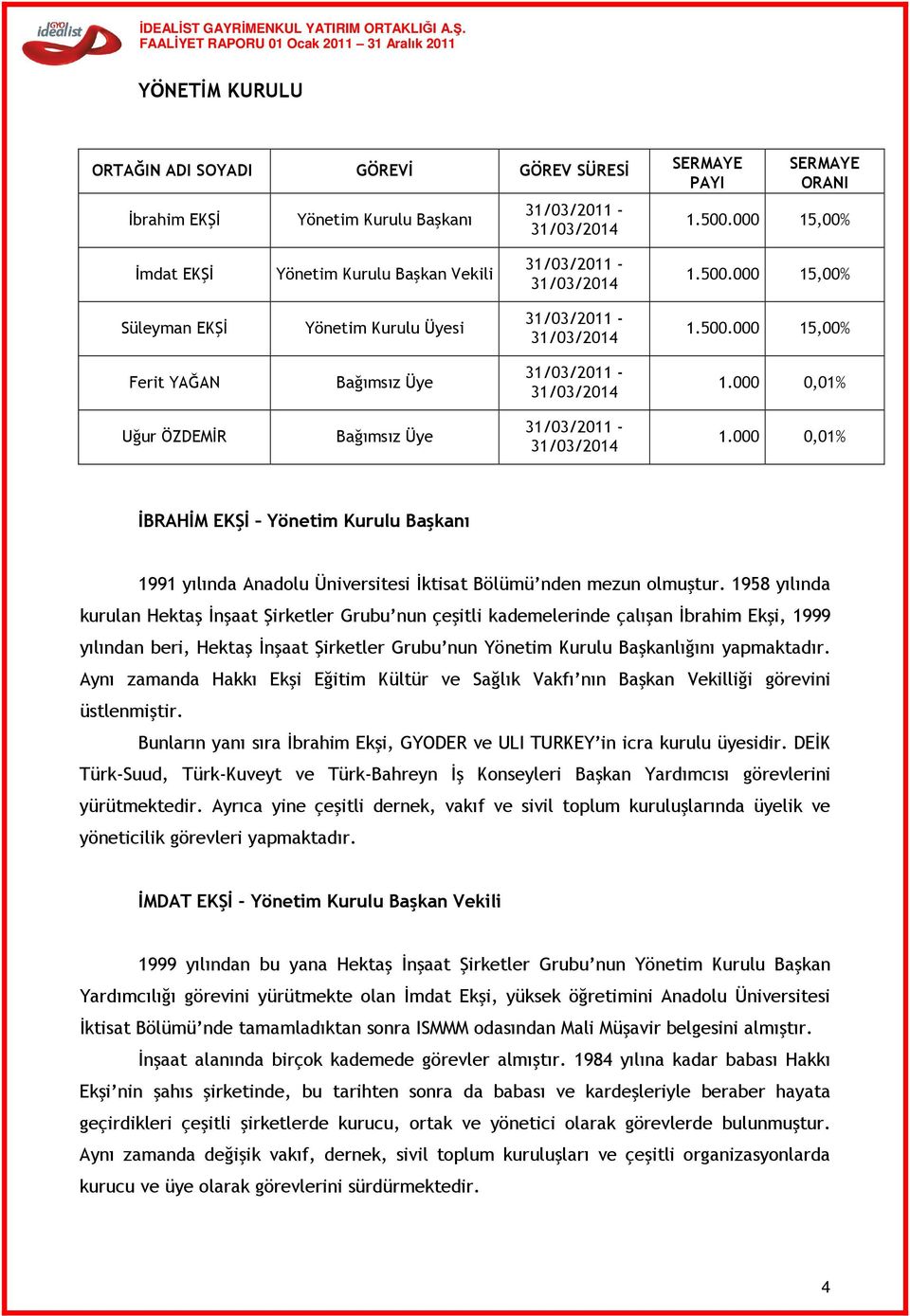 GYO idealist

İDEALİST GAYRİMENKUL YATIRIM ORTAKLIĞI A.Ş.
FAALİYET RAPORU 01 Ocak 2011 – 31 Aralık 2011

YÖNETİM KURULU

| ORTAĞIN ADI SOYADI | GÖREVİ | GÖREV SÜRESİ | SERMAYE PAYI | SERMAYE ORANI |
|---|---|---|---|---|
| İbrahim EKŞİ | Yönetim Kurulu Başkanı | 31/03/2011 - 31/03/2014 | 1.500.000 | 15,00% |
| İmdat EKŞİ | Yönetim Kurulu Başkan Vekili | 31/03/2011 - 31/03/2014 | 1.500.000 | 15,00% |
| Süleyman EKŞİ | Yönetim Kurulu Üyesi | 31/03/2011 - 31/03/2014 | 1.500.000 | 15,00% |
| Ferit YAĞAN | Bağımsız Üye | 31/03/2011 - 31/03/2014 | 1.000 | 0,01% |
| Uğur ÖZDEMİR | Bağımsız Üye | 31/03/2011 - 31/03/2014 | 1.000 | 0,01% |

İBRAHİM EKŞİ – Yönetim Kurulu Başkanı

1991 yılında Anadolu Üniversitesi İktisat Bölümü'nden mezun olmuştur. 1958 yılında kurulan Hektaş İnşaat Şirketler Grubu'nun çeşitli kademelerinde çalışan İbrahim Ekşi, 1999 yılından beri, Hektaş İnşaat Şirketler Grubu'nun Yönetim Kurulu Başkanlığını yapmaktadır. Aynı zamanda Hakkı Ekşi Eğitim Kültür ve Sağlık Vakfı'nın Başkan Vekilliği görevini üstlenmiştir.

Bunların yanı sıra İbrahim Ekşi, GYODER ve ULI TURKEY'in icra kurulu üyesidir. DEİK Türk-Suud, Türk-Kuveyt ve Türk-Bahreyn İş Konseyleri Başkan Yardımcısı görevlerini yürütmektedir. Ayrıca yine çeşitli dernek, vakıf ve sivil toplum kuruluşlarında üyelik ve yöneticilik görevleri yapmaktadır.

İMDAT EKŞİ - Yönetim Kurulu Başkan Vekili

1999 yılından bu yana Hektaş İnşaat Şirketler Grubu'nun Yönetim Kurulu Başkan Yardımcılığı görevini yürütmekte olan İmdat Ekşi, yüksek öğretimini Anadolu Üniversitesi İktisat Bölümü'nde tamamladıktan sonra ISMMM odasından Mali Müşavir belgesini almıştır.

İnşaat alanında birçok kademede görevler almıştır. 1984 yılına kadar babası Hakkı Ekşi'nin şahıs şirketinde, bu tarihten sonra da babası ve kardeşleriyle beraber hayata geçirdikleri çeşitli şirketlerde kurucu, ortak ve yönetici olarak görevlerde bulunmuştur. Aynı zamanda değişik vakıf, dernek, sivil toplum kuruluşları ve çeşitli organizasyonlarda kurucu ve üye olarak görevlerini sürdürmektedir.

4